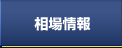 相場情報